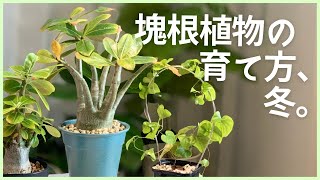 塊根植物の
育て方、
冬。